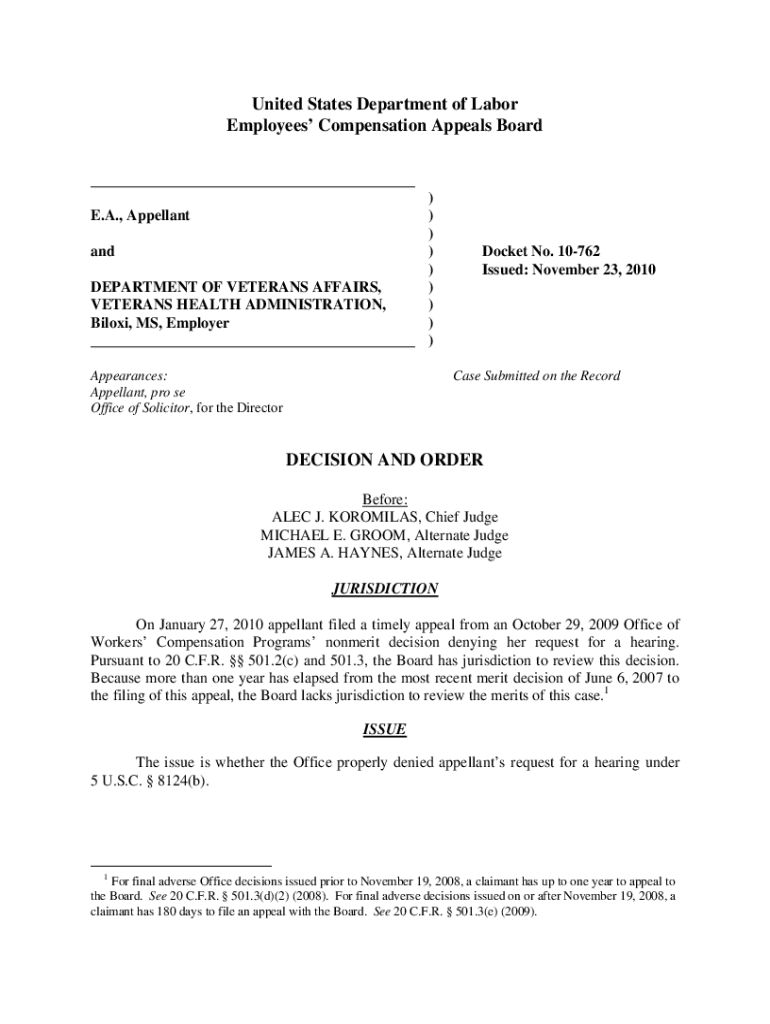 United States Department of Labor
Employees' Compensation Appeals Board

E.A., Appellant

and

DEPARTMENT OF VETERANS AFFAIRS, VETERANS HEALTH ADMINISTRATION, Biloxi, MS, Employer

)
)
)
)
)
)
)
)
)

Docket No. 10-762
Issued: November 23, 2010

Appearances:
Appellant, pro se
Office of Solicitor, for the Director

Case Submitted on the Record

DECISION AND ORDER

Before:
ALEC J. KOROMILAS, Chief Judge
MICHAEL E. GROOM, Alternate Judge
JAMES A. HAYNES, Alternate Judge

JURISDICTION

On January 27, 2010 appellant filed a timely appeal from an October 29, 2009 Office of Workers' Compensation Programs' nonmerit decision denying her request for a hearing. Pursuant to 20 C.F.R. §§ 501.2(c) and 501.3, the Board has jurisdiction to review this decision. Because more than one year has elapsed from the most recent merit decision of June 6, 2007 to the filing of this appeal, the Board lacks jurisdiction to review the merits of this case.$^1$

ISSUE

The issue is whether the Office properly denied appellant's request for a hearing under 5 U.S.C. § 8124(b).

$^1$ For final adverse Office decisions issued prior to November 19, 2008, a claimant has up to one year to appeal to the Board. See 20 C.F.R. § 501.3(d)(2) (2008). For final adverse decisions issued on or after November 19, 2008, a claimant has 180 days to file an appeal with the Board. See 20 C.F.R. § 501.3(e) (2009).